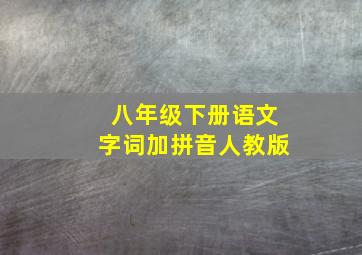 八年级下册语文
字词加拼音人教版